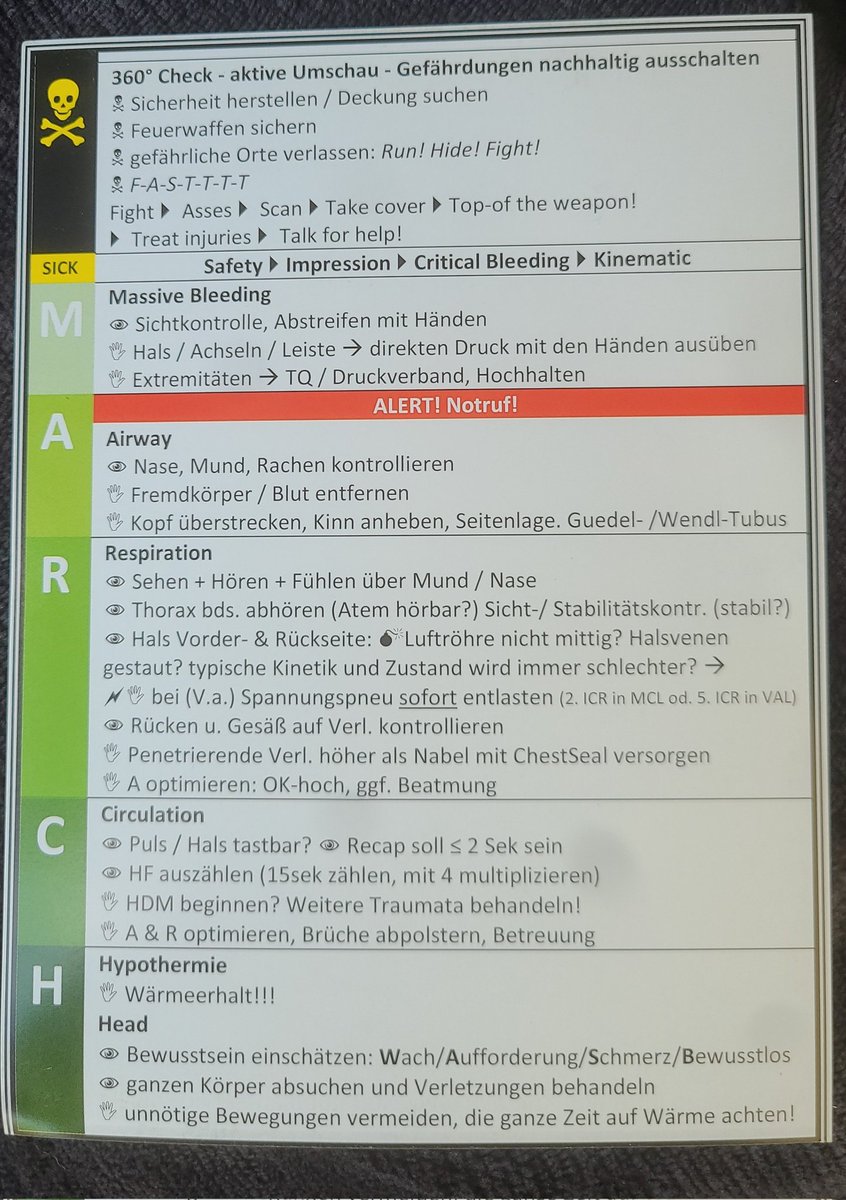 360° Check - aktive Umschau - Gefährdungen nachhaltig ausschalten
Sicherheit herstellen / Deckung suchen
Feuerwaffen sichern
gefährliche Orte verlassen: Run! Hide! Fight!
F-A-S-T-T-T-T
Fight ▶ Asses ▶ Scan ▶ Take cover ▶ Top-of the weapon!
▶ Treat injuries ▶ Talk for help!

SICK
Safety ▶ Impression ▶ Critical Bleeding ▶ Kinematic

M
Massive Bleeding
Sichtkontrolle, Abstreifen mit Händen
Hals / Achseln / Leiste → direkten Druck mit den Händen ausüben
Extremitäten → TQ / Druckverband, Hochhalten

ALERT! Notruf!

A
Airway
Nase, Mund, Rachen kontrollieren
Fremdkörper / Blut entfernen
Kopf überstrecken, Kinn anheben, Seitenlage. Guedel- /Wendl-Tubus

R
Respiration
Sehen + Hören + Fühlen über Mund / Nase
Thorax bds. abhören (Atem hörbar?) Sicht-/ Stabilitätskontr. (stabil?)
Hals Vorder- & Rückseite: Luftröhre nicht mittig? Halsvenen gestaut? typische Kinetik und Zustand wird immer schlechter? →
bei (V.a.) Spannungspneu sofort entlasten (2. ICR in MCL od. 5. ICR in VAL)
Rücken u. Gesäß auf Verl. kontrollieren
Penetrierende Verl. höher als Nabel mit ChestSeal versorgen
A optimieren: OK-hoch, ggf. Beatmung

C
Circulation
Puls / Hals tastbar? Recap soll ≤ 2 Sek sein
HF auszählen (15sek zählen, mit 4 multiplizieren)
HDM beginnen? Weitere Traumata behandeln!
A & R optimieren, Brüche abpolstern, Betreuung

H
Hypothermie
Wärmeerhalt!!!
Head
Bewusstsein einschätzen: Wach/Aufforderung/Schmerz/Bewusstlos
ganzen Körper absuchen und Verletzungen behandeln
unnötige Bewegungen vermeiden, die ganze Zeit auf Wärme achten!